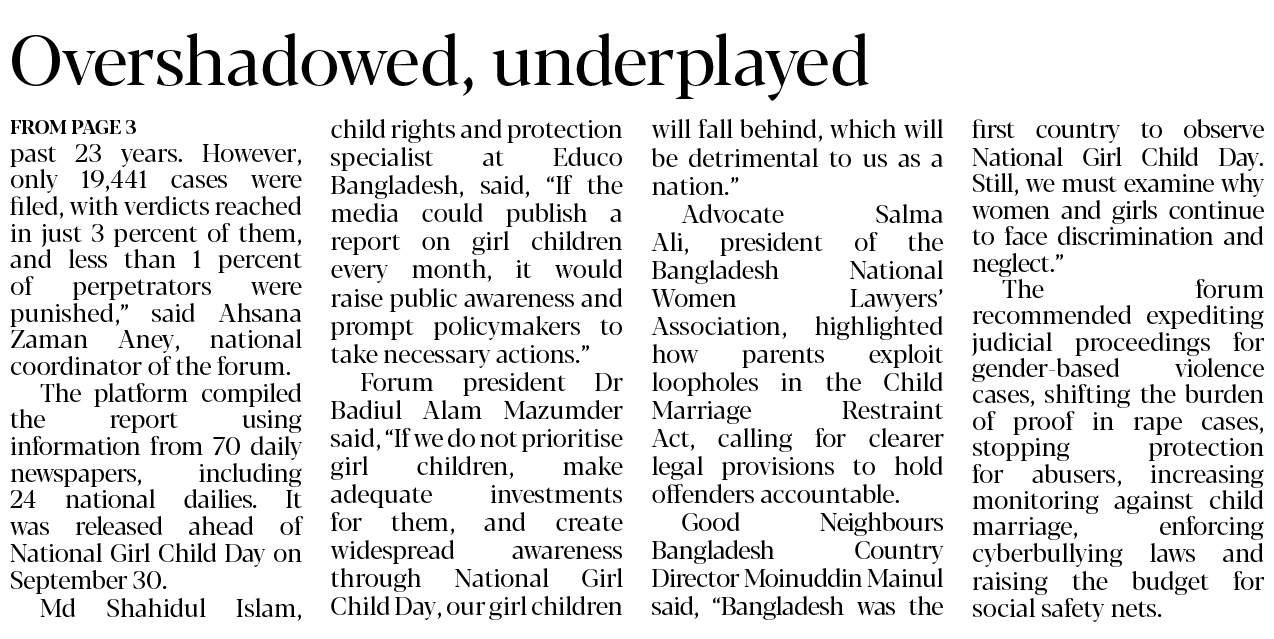 Overshadowed, underplayed

FROM PAGE 3
past 23 years. However, only 19,441 cases were filed, with verdicts reached in just 3 percent of them, and less than 1 percent of perpetrators were punished," said Ahsana Zaman Aney, national coordinator of the forum.

The platform compiled the report using information from 70 daily newspapers, including 24 national dailies. It was released ahead of National Girl Child Day on September 30.

Md Shahidul Islam, child rights and protection specialist at Educo Bangladesh, said, "If the media could publish a report on girl children every month, it would raise public awareness and prompt policymakers to take necessary actions."

Forum president Dr Badiul Alam Mazumder said, "If we do not prioritise girl children, make adequate investments for them, and create widespread awareness through National Girl Child Day, our girl children will fall behind, which will be detrimental to us as a nation."

Advocate Salma Ali, president of the Bangladesh National Women Lawyers' Association, highlighted how parents exploit loopholes in the Child Marriage Restraint Act, calling for clearer legal provisions to hold offenders accountable.

Good Neighbours Bangladesh Country Director Moinuddin Mainul said, "Bangladesh was the first country to observe National Girl Child Day. Still, we must examine why women and girls continue to face discrimination and neglect."

The forum recommended expediting judicial proceedings for gender-based violence cases, shifting the burden of proof in rape cases, stopping protection for abusers, increasing monitoring against child marriage, enforcing cyberbullying laws and raising the budget for social safety nets.